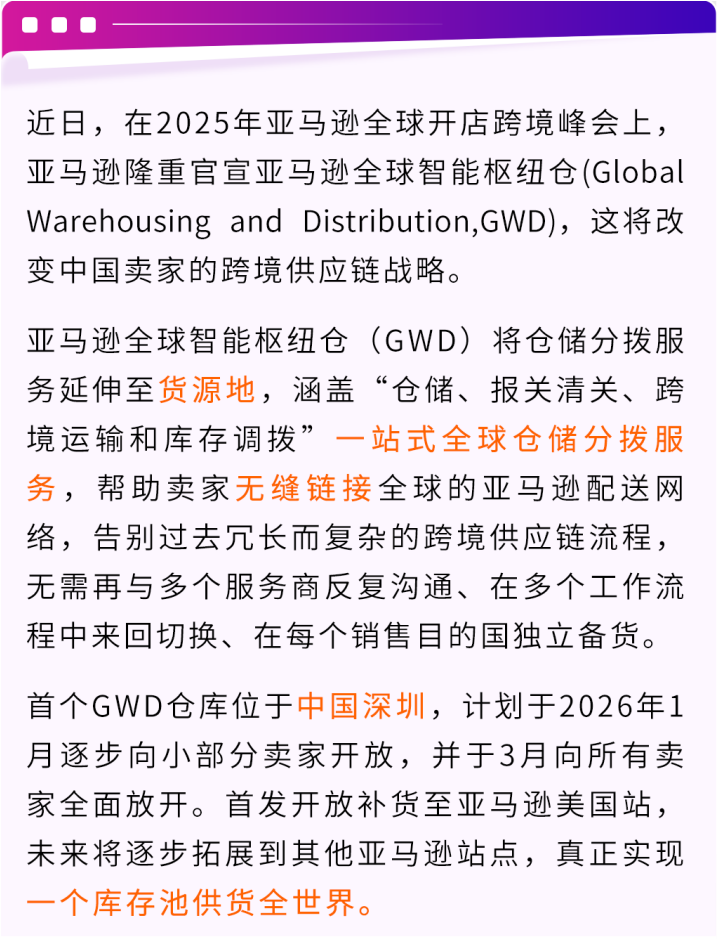 近日，在2025年亚马逊全球开店跨境峰会上，亚马逊隆重官宣亚马逊全球智能枢纽仓(Global Warehousing and Distribution,GWD)，这将改变中国卖家的跨境供应链战略。

亚马逊全球智能枢纽仓（GWD）将仓储分拨服务延伸至货源地，涵盖“仓储、报关清关、跨境运输和库存调拨”一站式全球仓储分拨服务，帮助卖家无缝链接全球的亚马逊配送网络，告别过去冗长而复杂的跨境供应链流程，无需再与多个服务商反复沟通、在多个工作流程中来回切换、在每个销售目的国独立备货。

首个GWD仓库位于中国深圳，计划于2026年1月逐步向小部分卖家开放，并于3月向所有卖家全面放开。首发开放补货至亚马逊美国站，未来将逐步拓展到其他亚马逊站点，真正实现一个库存池供货全世界。